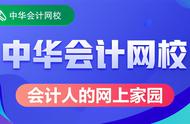 中华会计网校

中华会计网校

会计人的网上家园